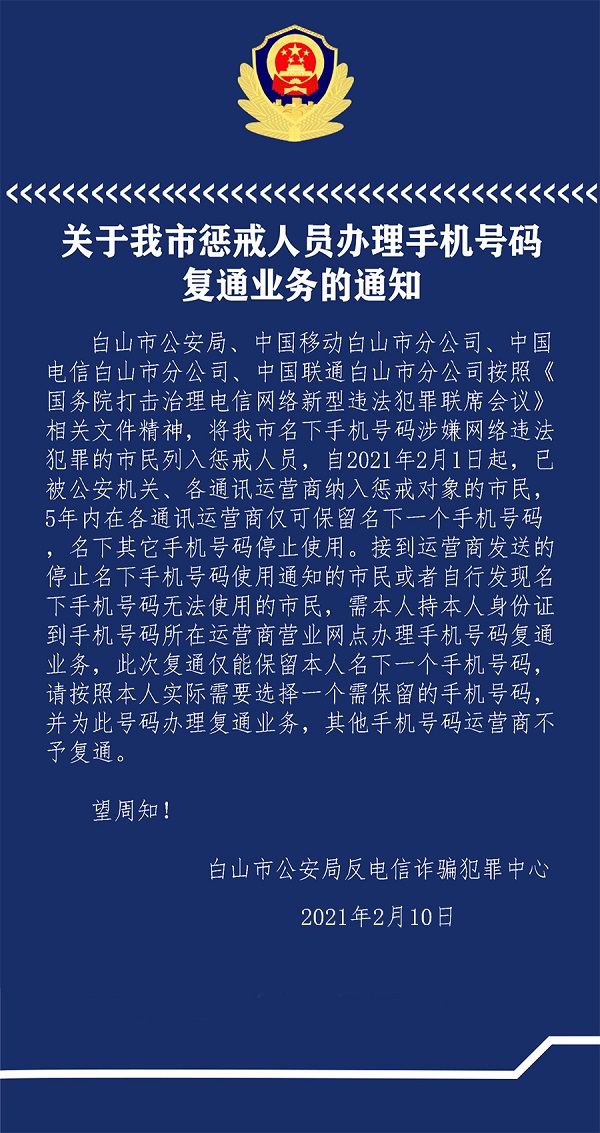 关于我市惩戒人员办理手机号码复通业务的通知

白山市公安局、中国移动白山市分公司、中国电信白山市分公司、中国联通白山市分公司按照《国务院打击治理电信网络新型违法犯罪联席会议》相关文件精神，将我市名下手机号码涉嫌网络违法犯罪的市民列入惩戒人员，自2021年2月1日起，已被公安机关、各通讯运营商纳入惩戒对象的市民，5年内在各通讯运营商仅可保留名下一个手机号码，名下其它手机号码停止使用。接到运营商发送的停止名下手机号码使用通知的市民或者自行发现名下手机号码无法使用的市民，需本人持本人身份证到手机号码所在运营商营业网点办理手机号码复通业务，此次复通仅能保留本人名下一个手机号码，请按照本人实际需要选择一个需保留的手机号码，并为此号码办理复通业务，其他手机号码运营商不予复通。

望周知！

白山市公安局反电信诈骗犯罪中心

2021年2月10日